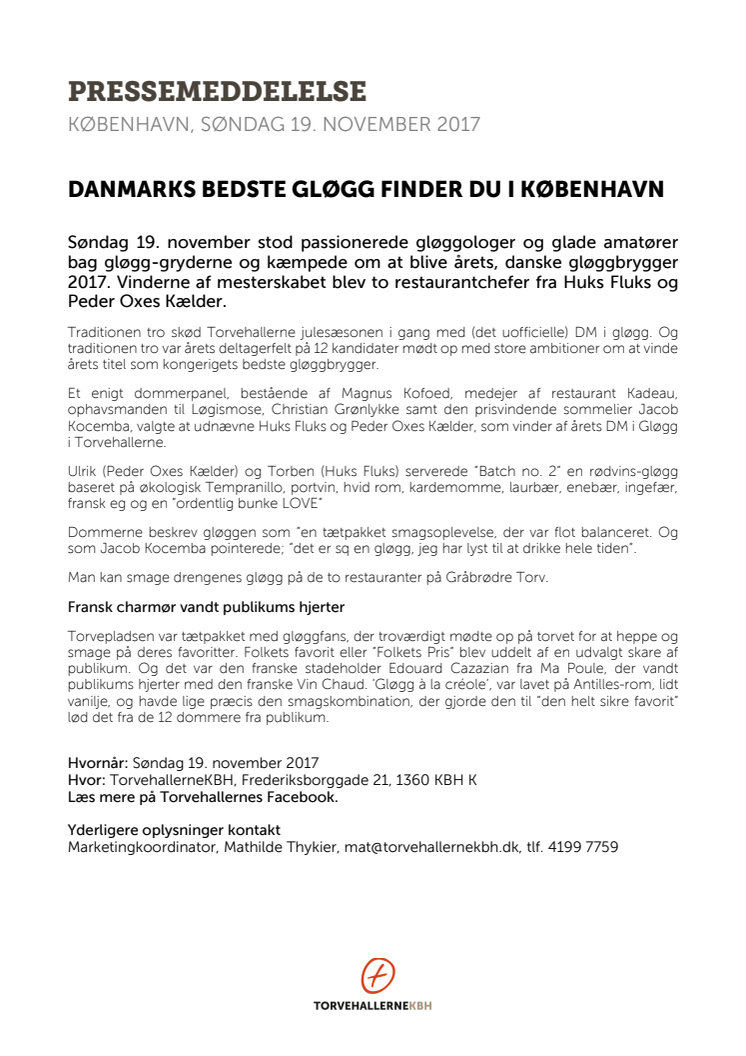 PRESSEMEDDELELSE
KØBENHAVN, SØNDAG 19. NOVEMBER 2017

DANMARKS BEDSTE GLØGG FINDER DU I KØBENHAVN

Søndag 19. november stod passionerede gløggologer og glade amatører bag gløgg-gryderne og kæmpede om at blive årets, danske gløggbrygger 2017. Vinderne af mesterskabet blev to restaurantchefer fra Huks Fluks og Peder Oxes Kælder.

Traditionen tro skød Torvehallerne julesæsonen i gang med (det uofficielle) DM i gløgg. Og traditionen tro var årets deltagerfelt på 12 kandidater mødt op med store ambitioner om at vinde årets titel som kongerigets bedste gløggbrygger.

Et enigt dommerpanel, bestående af Magnus Kofoed, medejer af restaurant Kadeau, ophavsmanden til Løgismose, Christian Grønlykke samt den prisvindende sommelier Jacob Kocemba, valgte at udnævne Huks Fluks og Peder Oxes Kælder, som vinder af årets DM i Gløgg i Torvehallerne.

Ulrik (Peder Oxes Kælder) og Torben (Huks Fluks) serverede "Batch no. 2" en rødvins-gløgg baseret på økologisk Tempranillo, portvin, hvid rom, kardemomme, laurbær, enebær, ingefær, fransk eg og en "ordentlig bunke LOVE"

Dommerne beskrev gløggen som "en tætpakket smagsoplevelse, der var flot balanceret. Og som Jacob Kocemba pointerede; "det er sq en gløgg, jeg har lyst til at drikke hele tiden".

Man kan smage drengenes gløgg på de to restauranter på Gråbrødre Torv.

Fransk charmør vandt publikums hjerter

Torvepladsen var tætpakket med gløggfans, der troværdigt mødte op på torvet for at heppe og smage på deres favoritter. Folkets favorit eller "Folkets Pris" blev uddelt af en udvalgt skare af publikum. Og det var den franske stadeholder Edouard Cazazian fra Ma Poule, der vandt publikums hjerter med den franske Vin Chaud. 'Gløgg à la créole', var lavet på Antilles-rom, lidt vanilje, og havde lige præcis den smagskombination, der gjorde den til "den helt sikre favorit" lød det fra de 12 dommere fra publikum.

Hvornår: Søndag 19. november 2017
Hvor: TorvehallerneKBH, Frederiksborggade 21, 1360 KBH K
Læs mere på Torvehallernes Facebook.

Yderligere oplysninger kontakt
Marketingkoordinator, Mathilde Thykier, mat@torvehallernekbh.dk, tlf. 4199 7759

TORVEHALLERNEKBH